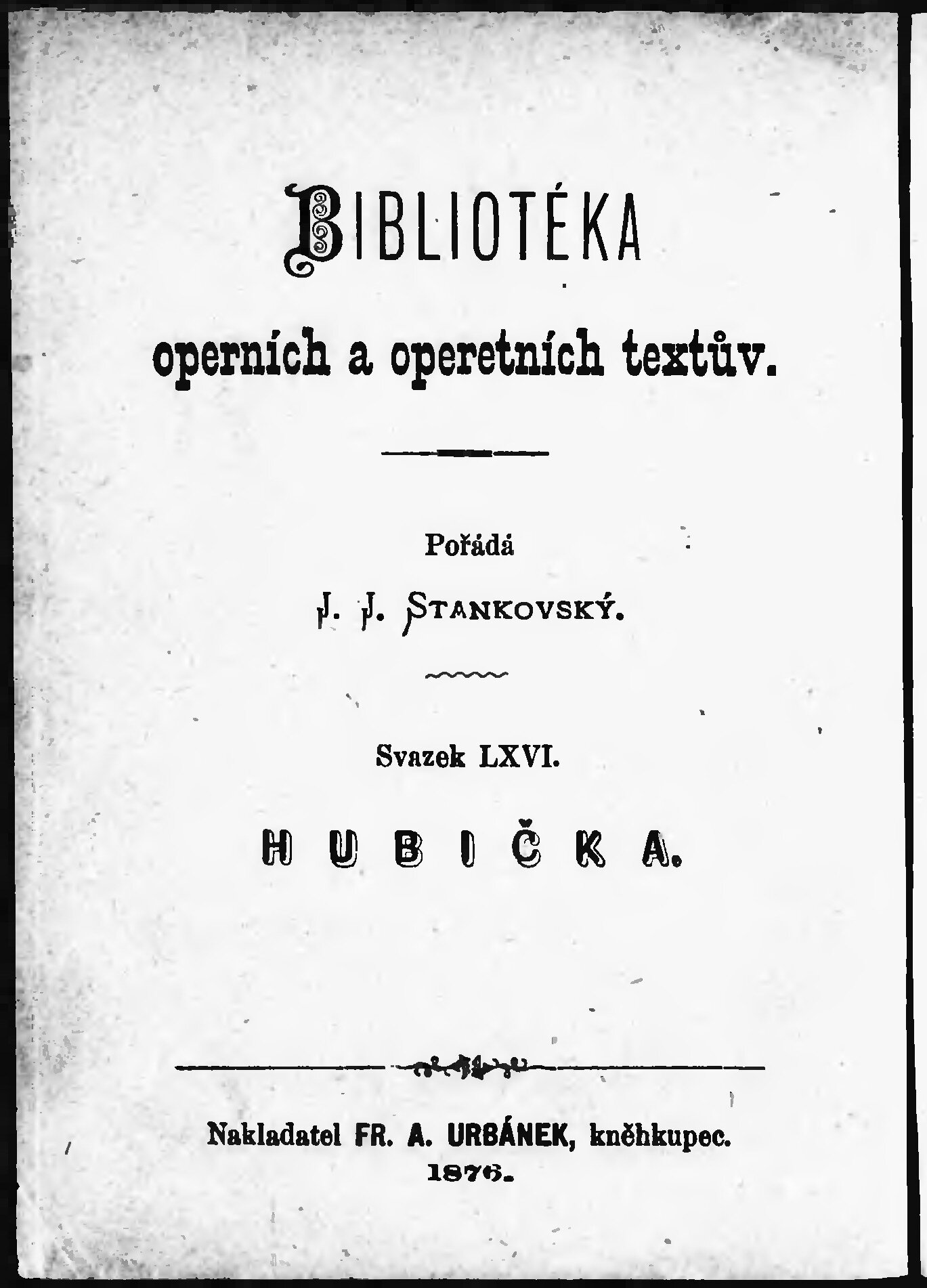 BIBLIOTÉKA

operních a operetních textův.

Pořádá

J. J. STANKOVSKÝ.

Svazek LXVI.

HUBIČKA.

Nakladatel FR. A. URBÁNEK, kněhkupec.
1876.